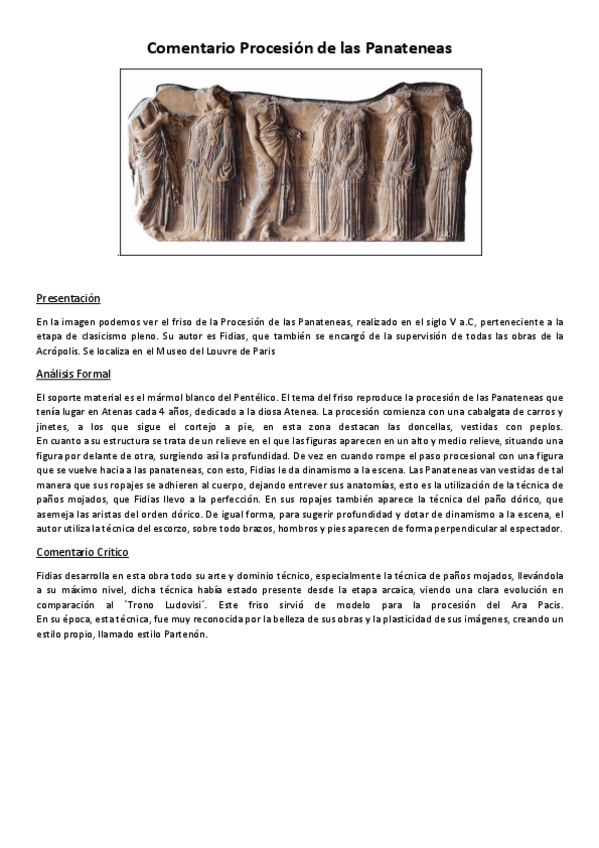 Comentario Procesión de las Panateneas

Presentación

En la imagen podemos ver el friso de la Procesión de las Panateneas, realizado en el siglo V a.C, perteneciente a la etapa de clasicismo pleno. Su autor es Fidias, que también se encargó de la supervisión de todas las obras de la Acrópolis. Se localiza en el Museo del Louvre de Paris

Análisis Formal

El soporte material es el mármol blanco del Pentélico. El tema del friso reproduce la procesión de las Panateneas que tenía lugar en Atenas cada 4 años, dedicado a la diosa Atenea. La procesión comienza con una cabalgata de carros y jinetes, a los que sigue el cortejo a pie, en esta zona destacan las doncellas, vestidas con peplos. En cuanto a su estructura se trata de un relieve en el que las figuras aparecen en un alto y medio relieve, situando una figura por delante de otra, surgiendo así la profundidad. De vez en cuando rompe el paso procesional con una figura que se vuelve hacia a las panateneas, con esto, Fidias le da dinamismo a la escena. Las Panateneas van vestidas de tal manera que sus ropajes se adhieren al cuerpo, dejando entrever sus anatomías, esto es la utilización de la técnica de paños mojados, que Fidias llevo a la perfección. En sus ropajes también aparece la técnica del paño dórico, que asemeja las aristas del orden dórico. De igual forma, para sugerir profundidad y dotar de dinamismo a la escena, el autor utiliza la técnica del escorzo, sobre todo brazos, hombros y pies aparecen de forma perpendicular al espectador.

Comentario Crítico

Fidias desarrolla en esta obra todo su arte y dominio técnico, especialmente la técnica de paños mojados, llevándola a su máximo nivel, dicha técnica había estado presente desde la etapa arcaica, viendo una clara evolución en comparación al ´Trono Ludovisi´. Este friso sirvió de modelo para la procesión del Ara Pacis. En su época, esta técnica, fue muy reconocida por la belleza de sus obras y la plasticidad de sus imágenes, creando un estilo propio, llamado estilo Partenón.